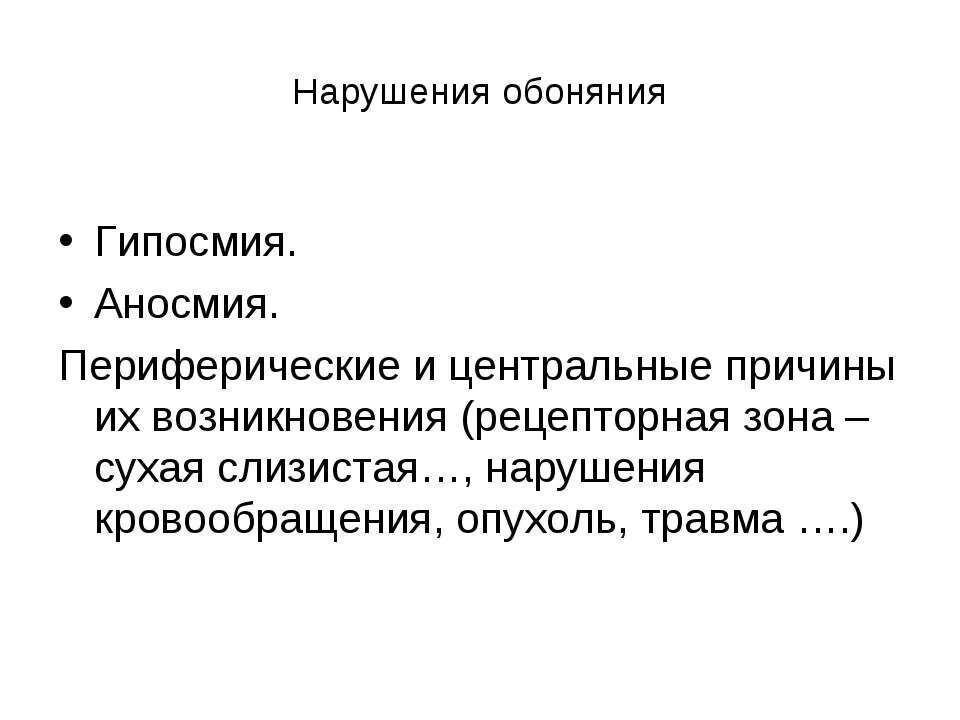 Нарушения обоняния

• Гипосмия.
• Аносмия.

Периферические и центральные причины их возникновения (рецепторная зона – сухая слизистая…, нарушения кровообращения, опухоль, травма ….)